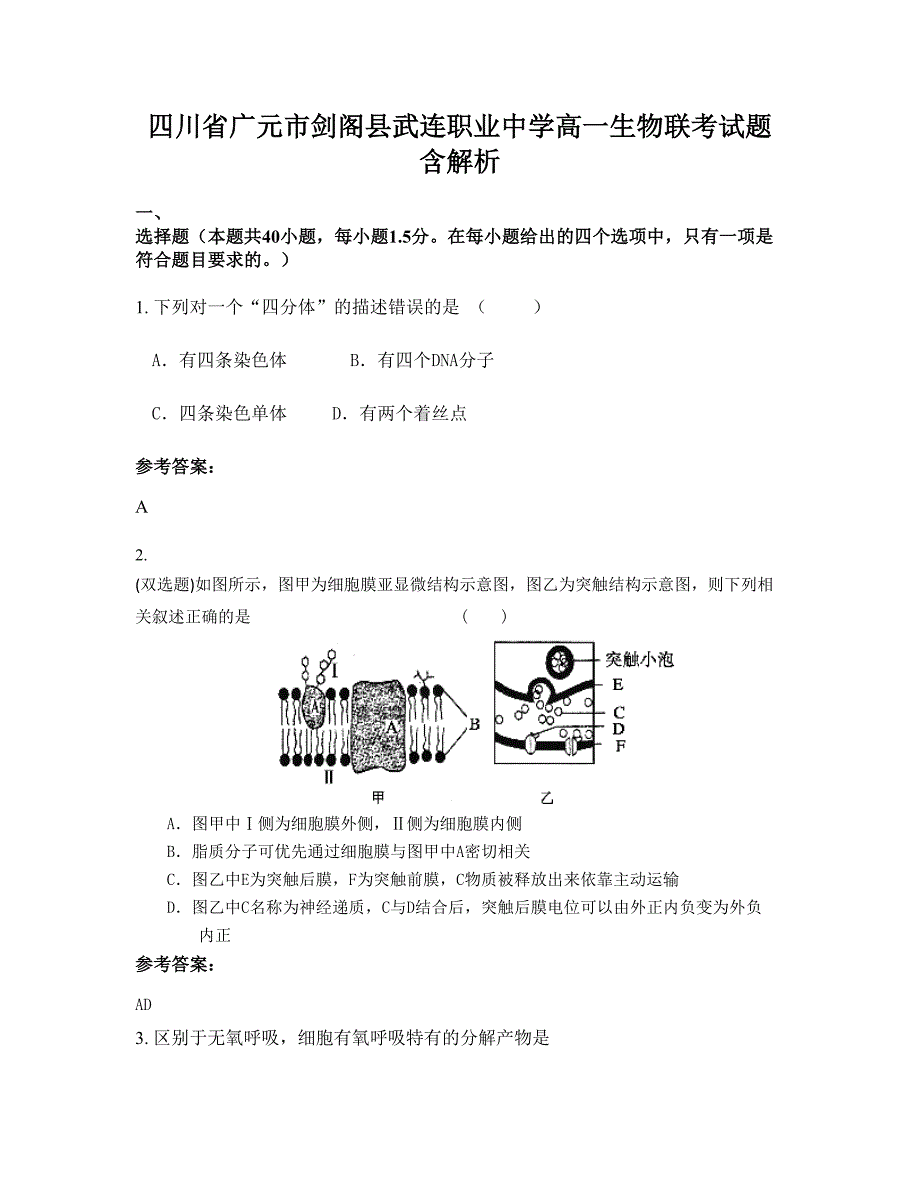 四川省广元市剑阁县武连职业中学高一生物联考试题含解析

一、

选择题（本题共40小题，每小题1.5分。在每小题给出的四个选项中，只有一项是符合题目要求的。）

1. 下列对一个“四分体”的描述错误的是 （　　）

A. 有四条染色体　　B. 有四个DNA分子

C. 四条染色单体　　D. 有两个着丝点

参考答案:

A

2.

(双选题)如图所示，图甲为细胞膜亚显微结构示意图，图乙为突触结构示意图，则下列相关叙述正确的是　　　　（　　）

I A A B II 甲 突触小泡 E C D F 乙

A. 图甲中Ⅰ侧为细胞膜外侧，Ⅱ侧为细胞膜内侧

B. 脂质分子可优先通过细胞膜与图甲中A密切相关

C. 图乙中E为突触后膜，F为突触前膜，C物质被释放出来依靠主动运输

D. 图乙中C名称为神经递质，C与D结合后，突触后膜电位可以由外正内负变为外负内正

参考答案:

AD

3. 区别于无氧呼吸，细胞有氧呼吸特有的分解产物是